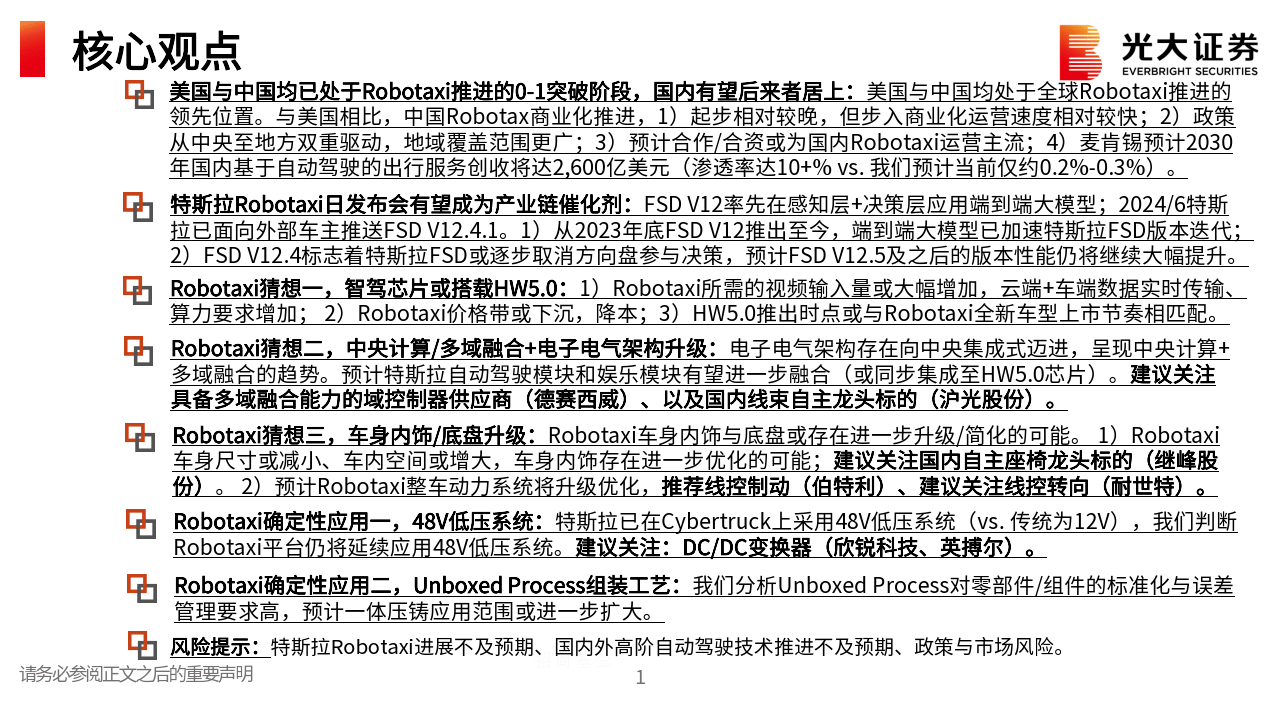 核心观点

光大证券
EVERBRIGHT SECURITIES

美国与中国均已处于Robotaxi推进的0-1突破阶段，国内有望后来者居上：美国与中国均处于全球Robotaxi推进的领先位置。与美国相比，中国Robotax商业化推进，1）起步相对较晚，但步入商业化运营速度相对较快；2）政策从中央至地方双重驱动，地域覆盖范围更广；3）预计合作/合资或为国内Robotaxi运营主流；4）麦肯锡预计2030年国内基于自动驾驶的出行服务创收将达2,600亿美元（渗透率达10+% vs. 我们预计当前仅约0.2%-0.3%）。

特斯拉Robotaxi日发布会有望成为产业链催化剂：FSD V12率先在感知层+决策层应用端到端大模型；2024/6特斯拉已面向外部车主推送FSD V12.4.1。1）从2023年底FSD V12推出至今，端到端大模型已加速特斯拉FSD版本迭代；2）FSD V12.4标志着特斯拉FSD或逐步取消方向盘参与决策，预计FSD V12.5及之后的版本性能仍将继续大幅提升。

Robotaxi猜想一，智驾芯片或搭载HW5.0：1）Robotaxi所需的视频输入量或大幅增加，云端+车端数据实时传输、算力要求增加；2）Robotaxi价格带或下沉，降本；3）HW5.0推出时点或与Robotaxi全新车型上市节奏相匹配。

Robotaxi猜想二，中央计算/多域融合+电子电气架构升级：电子电气架构存在向中央集成式迈进，呈现中央计算+多域融合的趋势。预计特斯拉自动驾驶模块和娱乐模块有望进一步融合（或同步集成至HW5.0芯片）。建议关注具备多域融合能力的域控制器供应商（德赛西威）、以及国内线束自主龙头标的（沪光股份）。

Robotaxi猜想三，车身内饰/底盘升级：Robotaxi车身内饰与底盘或存在进一步升级/简化的可能。1）Robotaxi车身尺寸或减小、车内空间或增大，车身内饰存在进一步优化的可能；建议关注国内自主座椅龙头标的（继峰股份）。2）预计Robotaxi整车动力系统将升级优化，推荐线控制动（伯特利）、建议关注线控转向（耐世特）。

Robotaxi确定性应用一，48V低压系统：特斯拉已在Cybertruck上采用48V低压系统（vs. 传统为12V），我们判断Robotaxi平台仍将延续应用48V低压系统。建议关注：DC/DC变换器（欣锐科技、英搏尔）。

Robotaxi确定性应用二，Unboxed Process组装工艺：我们分析Unboxed Process对零部件/组件的标准化与误差管理要求高，预计一体压铸应用范围或进一步扩大。

风险提示：特斯拉Robotaxi进展不及预期、国内外高阶自动驾驶技术推进不及预期、政策与市场风险。

请务必参阅正文之后的重要声明

1